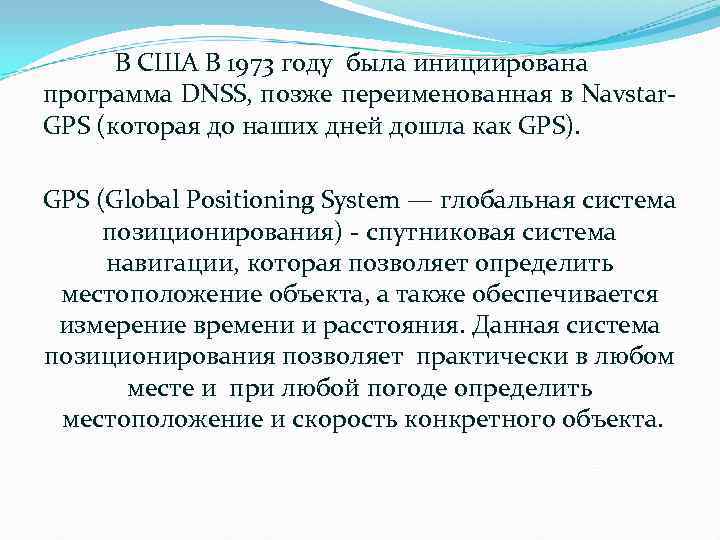 В США В 1973 году была инициирована программа DNSS, позже переименованная в Navstar-GPS (которая до наших дней дошла как GPS).

GPS (Global Positioning System — глобальная система позиционирования) - спутниковая система навигации, которая позволяет определить местоположение объекта, а также обеспечивается измерение времени и расстояния. Данная система позиционирования позволяет практически в любом месте и при любой погоде определить местоположение и скорость конкретного объекта.